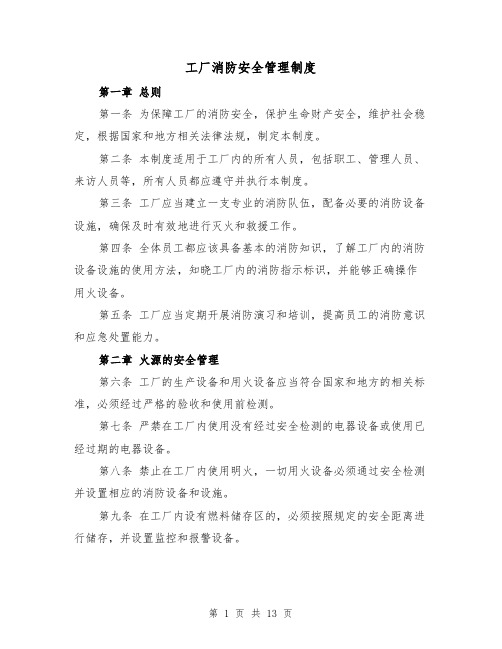 工厂消防安全管理制度

第一章 总则

第一条 为保障工厂的消防安全，保护生命财产安全，维护社会稳定，根据国家和地方相关法律法规，制定本制度。

第二条 本制度适用于工厂内的所有人员，包括职工、管理人员、来访人员等，所有人员都应遵守并执行本制度。

第三条 工厂应当建立一支专业的消防队伍，配备必要的消防设备设施，确保及时有效地进行灭火和救援工作。

第四条 全体员工都应该具备基本的消防知识，了解工厂内的消防设备设施的使用方法，知晓工厂内的消防指示标识，并能够正确操作用火设备。

第五条 工厂应当定期开展消防演习和培训，提高员工的消防意识和应急处置能力。

第二章 火源的安全管理

第六条 工厂的生产设备和用火设备应当符合国家和地方的相关标准，必须经过严格的验收和使用前检测。

第七条 严禁在工厂内使用没有经过安全检测的电器设备或使用已经过期的电器设备。

第八条 禁止在工厂内使用明火，一切用火设备必须通过安全检测并设置相应的消防设备和设施。

第九条 在工厂内设有燃料储存区的，必须按照规定的安全距离进行储存，并设置监控和报警设备。

第 1 页 共 13 页